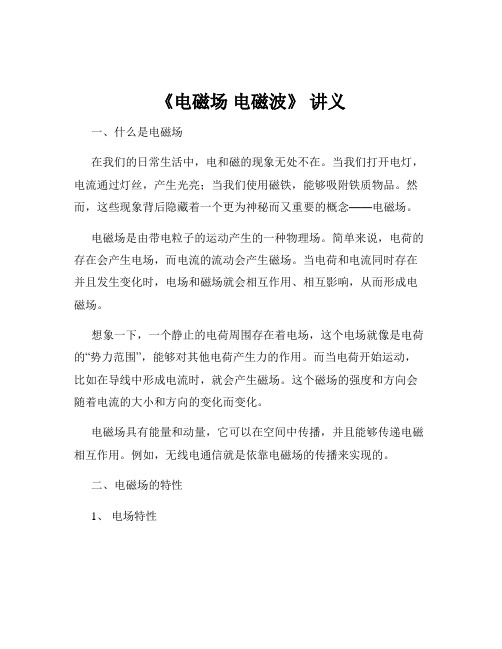 《电磁场 电磁波》 讲义

一、什么是电磁场

在我们的日常生活中，电和磁的现象无处不在。当我们打开电灯，电流通过灯丝，产生光亮；当我们使用磁铁，能够吸附铁质物品。然而，这些现象背后隐藏着一个更为神秘而又重要的概念——电磁场。

电磁场是由带电粒子的运动产生的一种物理场。简单来说，电荷的存在会产生电场，而电流的流动会产生磁场。当电荷和电流同时存在并且发生变化时，电场和磁场就会相互作用、相互影响，从而形成电磁场。

想象一下，一个静止的电荷周围存在着电场，这个电场就像是电荷的“势力范围”，能够对其他电荷产生力的作用。而当电荷开始运动，比如在导线中形成电流时，就会产生磁场。这个磁场的强度和方向会随着电流的大小和方向的变化而变化。

电磁场具有能量和动量，它可以在空间中传播，并且能够传递电磁相互作用。例如，无线电通信就是依靠电磁场的传播来实现的。

二、电磁场的特性

1、 电场特性